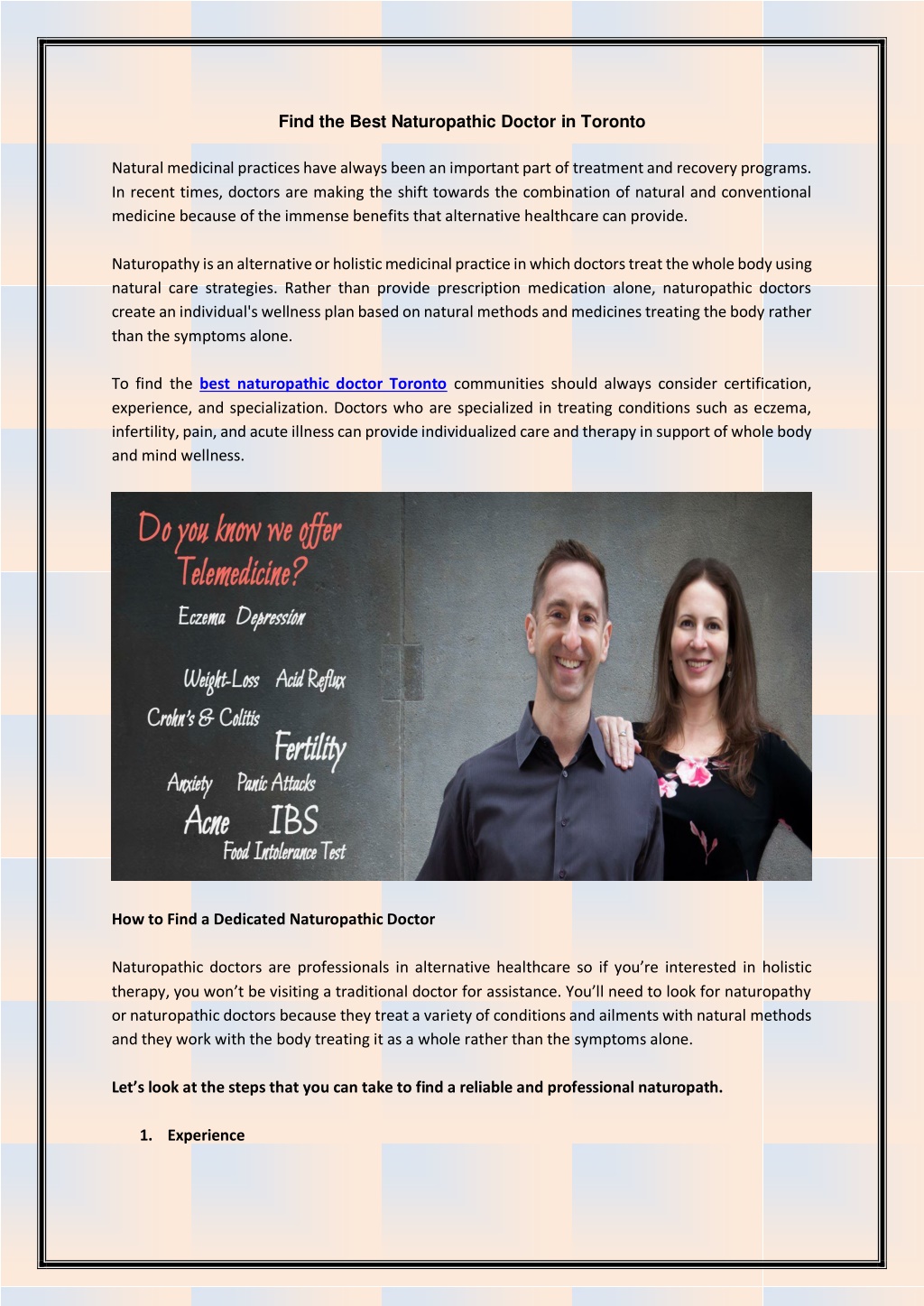 Find the Best Naturopathic Doctor in Toronto

Natural medicinal practices have always been an important part of treatment and recovery programs. In recent times, doctors are making the shift towards the combination of natural and conventional medicine because of the immense benefits that alternative healthcare can provide.

Naturopathy is an alternative or holistic medicinal practice in which doctors treat the whole body using natural care strategies. Rather than provide prescription medication alone, naturopathic doctors create an individual's wellness plan based on natural methods and medicines treating the body rather than the symptoms alone.

To find the best naturopathic doctor Toronto communities should always consider certification, experience, and specialization. Doctors who are specialized in treating conditions such as eczema, infertility, pain, and acute illness can provide individualized care and therapy in support of whole body and mind wellness.

Do you know we offer Telemedicine?
Eczema Depression
Weight-Loss Acid Reflux
Crohn's & Colitis
Fertility
Anxiety Panic Attacks
Acne IBS
Food Intolerance Test

How to Find a Dedicated Naturopathic Doctor

Naturopathic doctors are professionals in alternative healthcare so if you're interested in holistic therapy, you won't be visiting a traditional doctor for assistance. You'll need to look for naturopathy or naturopathic doctors because they treat a variety of conditions and ailments with natural methods and they work with the body treating it as a whole rather than the symptoms alone.

Let's look at the steps that you can take to find a reliable and professional naturopath.

1. Experience